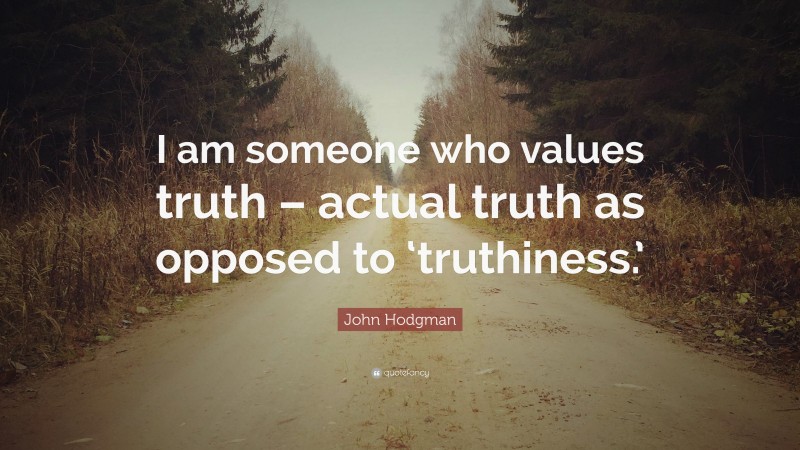 I am someone who values truth – actual truth as opposed to ‘truthiness.’

John Hodgman

quotefancy